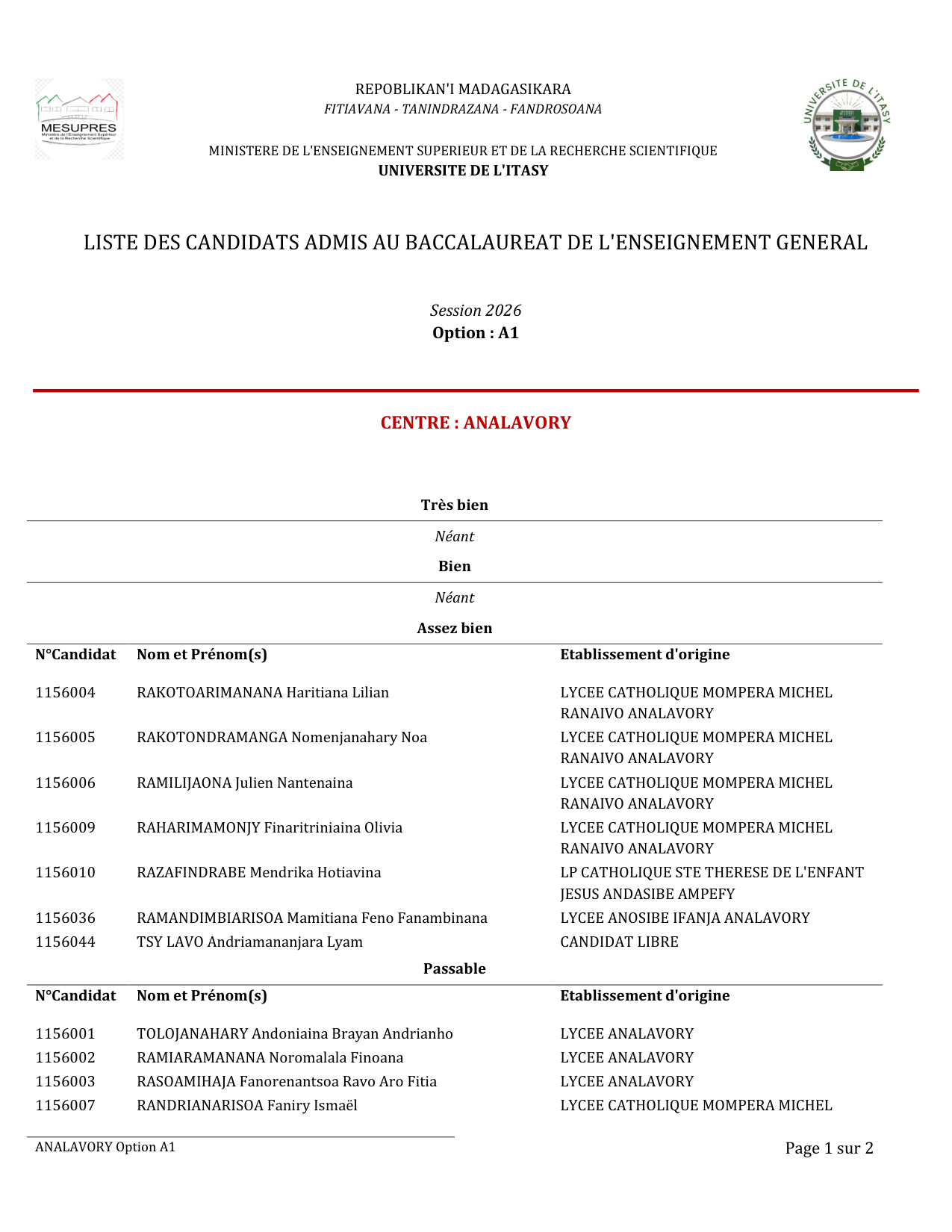 MESUPRES
Ministère de l'Enseignement Supérieur et de la Recherche Scientifique

REPOBLIKAN'I MADAGASIKARA
FITIAVANA - TANINDRAZANA - FANDROSOANA

MINISTERE DE L'ENSEIGNEMENT SUPERIEUR ET DE LA RECHERCHE SCIENTIFIQUE
UNIVERSITE DE L'ITASY

UNIVERSITE DE L'ITASY

LISTE DES CANDIDATS ADMIS AU BACCALAUREAT DE L'ENSEIGNEMENT GENERAL

Session 2026
Option : A1

CENTRE : ANALAVORY

Très bien

Néant

Bien

Néant

Assez bien

| N°Candidat | Nom et Prénom(s) | Etablissement d'origine |
|---|---|---|
| 1156004 | RAKOTOARIMANANA Haritiana Lilian | LYCEE CATHOLIQUE MOMPERA MICHEL RANAIVO ANALAVORY |
| 1156005 | RAKOTONDRAMANGA Nomenjanahary Noa | LYCEE CATHOLIQUE MOMPERA MICHEL RANAIVO ANALAVORY |
| 1156006 | RAMILIJAONA Julien Nantenaina | LYCEE CATHOLIQUE MOMPERA MICHEL RANAIVO ANALAVORY |
| 1156009 | RAHARIMAMONJY Finaritriniaina Olivia | LYCEE CATHOLIQUE MOMPERA MICHEL RANAIVO ANALAVORY |
| 1156010 | RAZAFINDRABE Mendrika Hotiavina | LP CATHOLIQUE STE THERESE DE L'ENFANT JESUS ANDASIBE AMPEFY |
| 1156036 | RAMANDIMBIARISOA Mamitiana Feno Fanambinana | LYCEE ANOSIBE IFANJA ANALAVORY |
| 1156044 | TSY LAVO Andriamananjara Lyam | CANDIDAT LIBRE |

Passable

| N°Candidat | Nom et Prénom(s) | Etablissement d'origine |
|---|---|---|
| 1156001 | TOLOJANAHARY Andoniaina Brayan Andrianho | LYCEE ANALAVORY |
| 1156002 | RAMIARAMANANA Noromalala Finoana | LYCEE ANALAVORY |
| 1156003 | RASOAMIHAJA Fanorenantsoa Ravo Aro Fitia | LYCEE ANALAVORY |
| 1156007 | RANDRIANARISOA Faniry Ismaël | LYCEE CATHOLIQUE MOMPERA MICHEL |

ANALAVORY Option A1

Page 1 sur 2